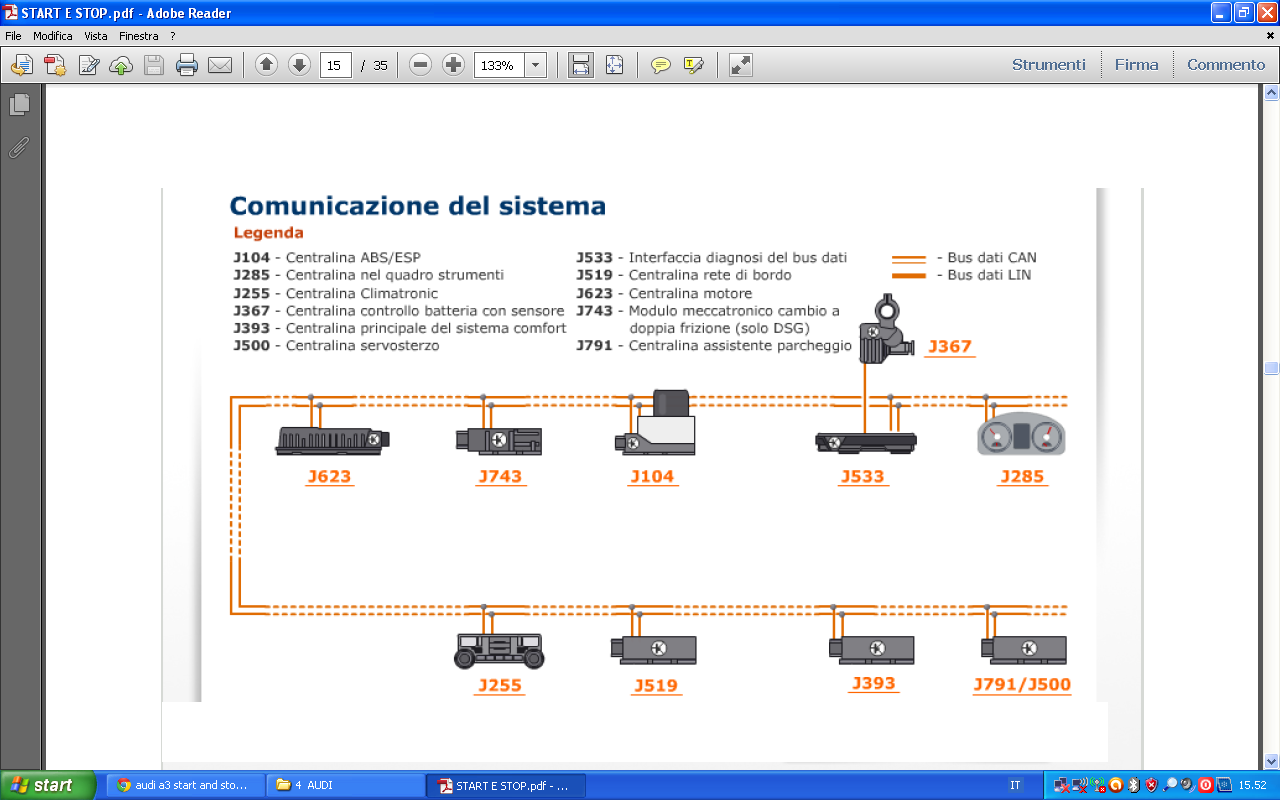 START E STOP.pdf - Adobe Reader

File Modifica Vista Finestra ?

15 / 35 133%

Strumenti Firma Commento

Comunicazione del sistema

Legenda

J104 - Centralina ABS/ESP
J285 - Centralina nel quadro strumenti
J255 - Centralina Climatronic
J367 - Centralina controllo batteria con sensore
J393 - Centralina principale del sistema comfort
J500 - Centralina servosterzo

J533 - Interfaccia diagnosi del bus dati
J519 - Centralina rete di bordo
J623 - Centralina motore
J743 - Modulo meccatronico cambio a doppia frizione (solo DSG)
J791 - Centralina assistente parcheggio

- Bus dati CAN
- Bus dati LIN

J367

J623 J743 J104 J533 J285

J255 J519 J393 J791/J500

start audi a3 start and sto... 4 AUDI START E STOP.pdf - ... IT 15.52